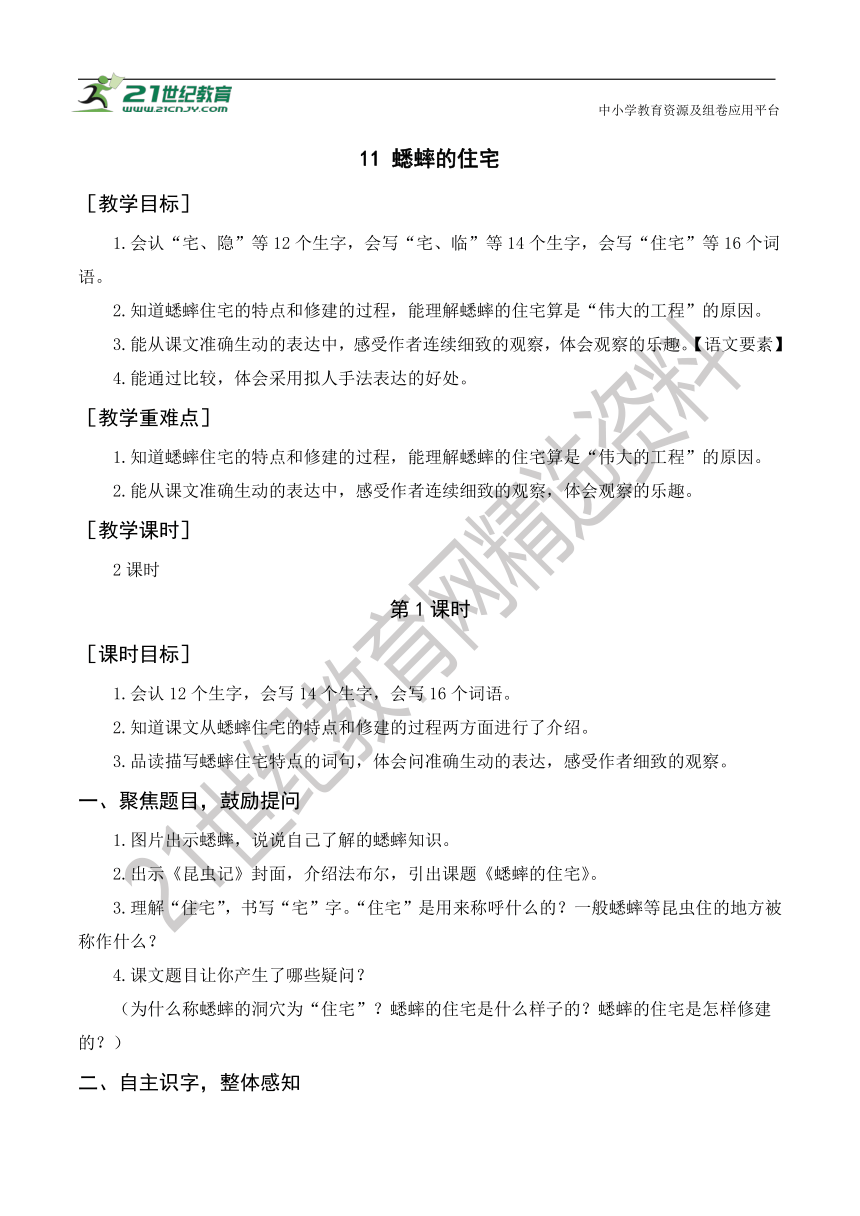 21世纪教育
www.21cnjy.com

中小学教育资源及组卷应用平台

11 蟋蟀的住宅

［教学目标］

1.会认“宅、隐”等12个生字，会写“宅、临”等14个生字，会写“住宅”等16个词语。

2.知道蟋蟀住宅的特点和修建的过程，能理解蟋蟀的住宅算是“伟大的工程”的原因。

3.能从课文准确生动的表达中，感受作者连续细致的观察，体会观察的乐趣。【语文要素】

4.能通过比较，体会采用拟人手法表达的好处。

［教学重难点］

1.知道蟋蟀住宅的特点和修建的过程，能理解蟋蟀的住宅算是“伟大的工程”的原因。

2.能从课文准确生动的表达中，感受作者连续细致的观察，体会观察的乐趣。

［教学课时］

2课时

第1课时

［课时目标］

1.会认12个生字，会写14个生字，会写16个词语。

2.知道课文从蟋蟀住宅的特点和修建的过程两方面进行了介绍。

3.品读描写蟋蟀住宅特点的词句，体会问准确生动的表达，感受作者细致的观察。

一、聚焦题目，鼓励提问

1.图片出示蟋蟀，说说自己了解的蟋蟀知识。

2.出示《昆虫记》封面，介绍法布尔，引出课题《蟋蟀的住宅》。

3.理解“住宅”，书写“宅”字。“住宅”是用来称呼什么的？一般蟋蟀等昆虫住的地方被称作什么？

4.课文题目让你产生了哪些疑问？

（为什么称蟋蟀的洞穴为“住宅”？蟋蟀的住宅是什么样子的？蟋蟀的住宅是怎样修建的？）

二、自主识字，整体感知

21世纪教育网精选资料